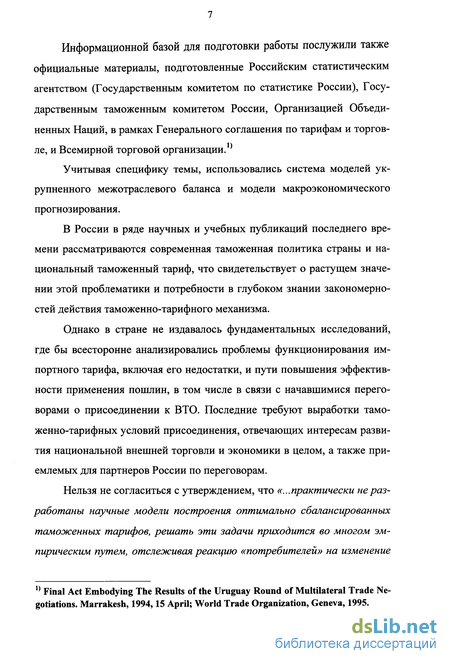 7

Информационной базой для подготовки работы послужили также официальные материалы, подготовленные Российским статистическим агентством (Государственным комитетом по статистике России), Государственным таможенным комитетом России, Организацией Объединенных Наций, в рамках Генерального соглашения по тарифам и торговле, и Всемирной торговой организации.$^{1)}$

Учитывая специфику темы, использовались система моделей укрупненного межотраслевого баланса и модели макроэкономического прогнозирования.

В России в ряде научных и учебных публикаций последнего времени рассматриваются современная таможенная политика страны и национальный таможенный тариф, что свидетельствует о растущем значении этой проблематики и потребности в глубоком знании закономерностей действия таможенно-тарифного механизма.

Однако в стране не издавалось фундаментальных исследований, где бы всесторонне анализировались проблемы функционирования импортного тарифа, включая его недостатки, и пути повышения эффективности применения пошлин, в том числе в связи с начавшимися переговорами о присоединении к ВТО. Последние требуют выработки таможенно-тарифных условий присоединения, отвечающих интересам развития национальной внешней торговли и экономики в целом, а также приемлемых для партнеров России по переговорам.

Нельзя не согласиться с утверждением, что «...практически не разработаны научные модели построения оптимально сбалансированных таможенных тарифов, решать эти задачи приходится во многом эмпирическим путем, отслеживая реакцию «потребителей» на изменение

$^{1)}$ Final Act Embodying The Results of the Uruguay Round of Multilateral Trade Negotiations. Marrakesh, 1994, 15 April; World Trade Organization, Geneva, 1995.

dsLib.net
библиотека диссертаций